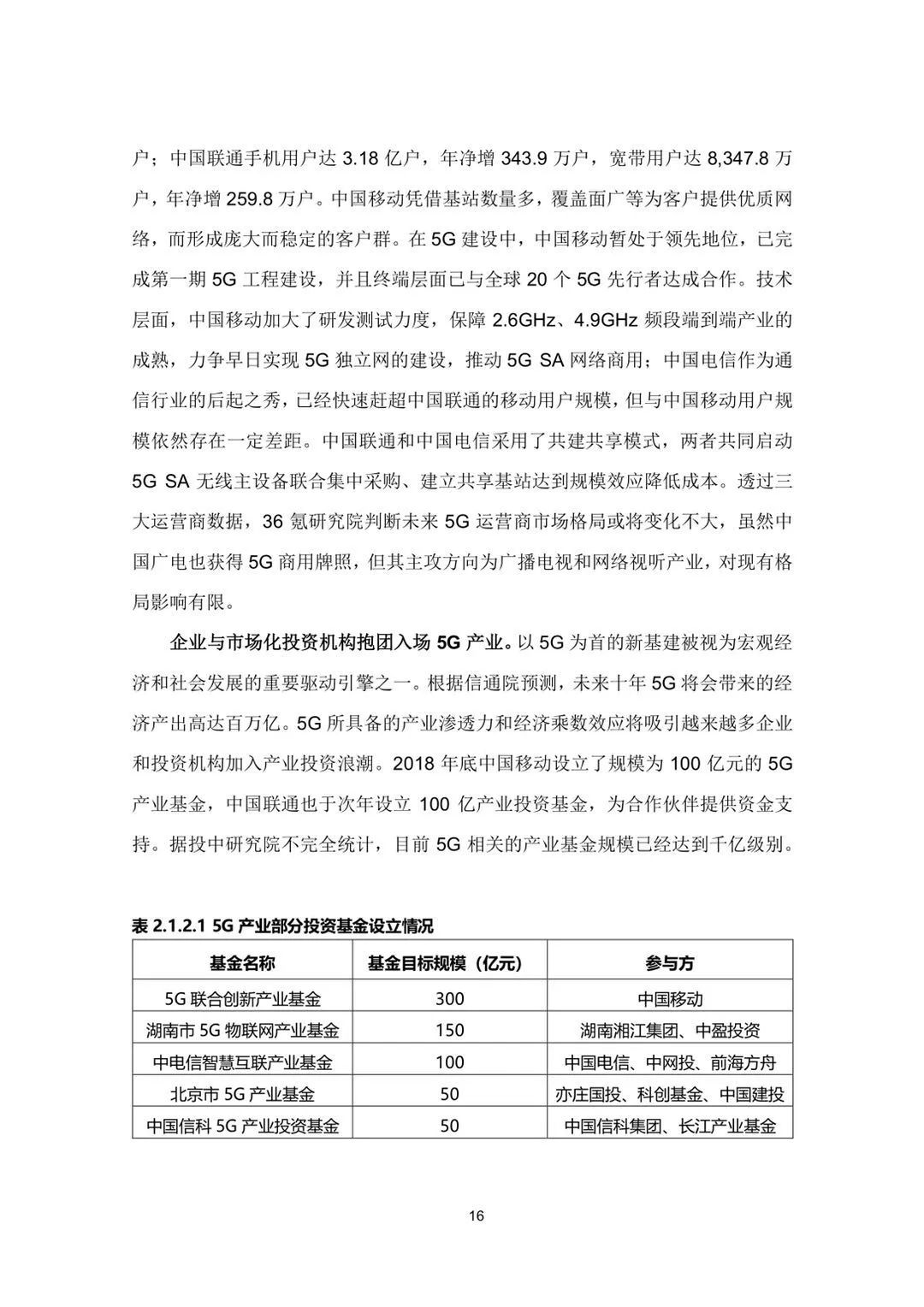 户；中国联通手机用户达 3.18 亿户，年净增 343.9 万户，宽带用户达 8,347.8 万户，年净增 259.8 万户。中国移动凭借基站数量多，覆盖面广等为客户提供优质网络，而形成庞大而稳定的客户群。在 5G 建设中，中国移动暂处于领先地位，已完成第一期 5G 工程建设，并且终端层面已与全球 20 个 5G 先行者达成合作。技术层面，中国移动加大了研发测试力度，保障 2.6GHz、4.9GHz 频段端到端产业的成熟，力争早日实现 5G 独立网的建设，推动 5G SA 网络商用；中国电信作为通信行业的后起之秀，已经快速赶超中国联通的移动用户规模，但与中国移动用户规模依然存在一定差距。中国联通和中国电信采用了共建共享模式，两者共同启动 5G SA 无线主设备联合集中采购、建立共享基站达到规模效应降低成本。透过三大运营商数据，36 氪研究院判断未来 5G 运营商市场格局或将变化不大，虽然中国广电也获得 5G 商用牌照，但其主攻方向为广播电视和网络视听产业，对现有格局影响有限。

企业与市场化投资机构抱团入场 5G 产业。以 5G 为首的新基建被视为宏观经济和社会发展的重要驱动引擎之一。根据信通院预测，未来十年 5G 将会带来的经济产出高达百万亿。5G 所具备的产业渗透力和经济乘数效应将吸引越来越多企业和投资机构加入产业投资浪潮。2018 年底中国移动设立了规模为 100 亿元的 5G 产业基金，中国联通也于次年设立 100 亿产业投资基金，为合作伙伴提供资金支持。据投中研究院不完全统计，目前 5G 相关的产业基金规模已经达到千亿级别。

表 2.1.2.1 5G 产业部分投资基金设立情况

| 基金名称 | 基金目标规模（亿元） | 参与方 |
|---|---|---|
| 5G 联合创新产业基金 | 300 | 中国移动 |
| 湖南市 5G 物联网产业基金 | 150 | 湖南湘江集团、中盈投资 |
| 中电信智慧互联产业基金 | 100 | 中国电信、中网投、前海方舟 |
| 北京市 5G 产业基金 | 50 | 亦庄国投、科创基金、中国建投 |
| 中国信科 5G 产业投资基金 | 50 | 中国信科集团、长江产业基金 |

16